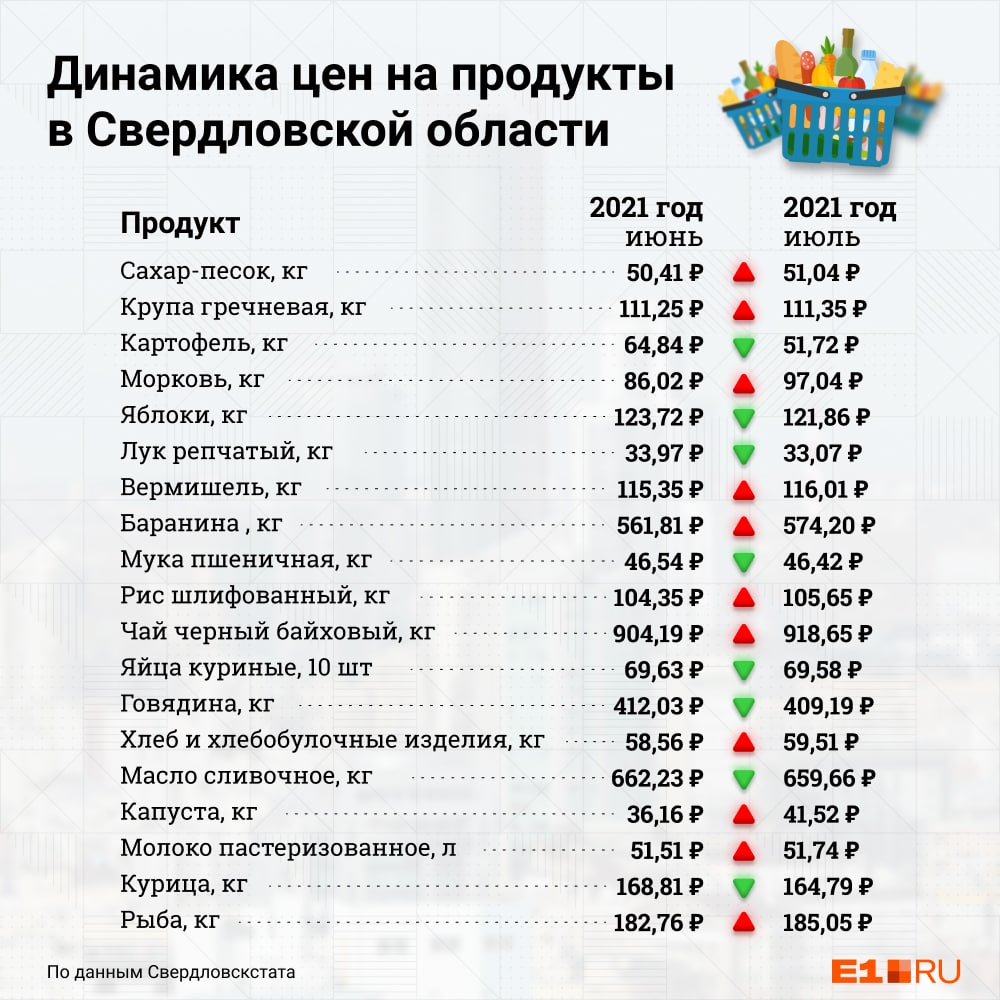 Динамика цен на продукты в Свердловской области

| Продукт | 2021 год июнь | 2021 год июль |
|---|---|---|
| Сахар-песок, кг | 50,41 ₽ | 51,04 ₽ |
| Крупа гречневая, кг | 111,25 ₽ | 111,35 ₽ |
| Картофель, кг | 64,84 ₽ | 51,72 ₽ |
| Морковь, кг | 86,02 ₽ | 97,04 ₽ |
| Яблоки, кг | 123,72 ₽ | 121,86 ₽ |
| Лук репчатый, кг | 33,97 ₽ | 33,07 ₽ |
| Вермишель, кг | 115,35 ₽ | 116,01 ₽ |
| Баранина , кг | 561,81 ₽ | 574,20 ₽ |
| Мука пшеничная, кг | 46,54 ₽ | 46,42 ₽ |
| Рис шлифованный, кг | 104,35 ₽ | 105,65 ₽ |
| Чай черный байховый, кг | 904,19 ₽ | 918,65 ₽ |
| Яйца куриные, 10 шт | 69,63 ₽ | 69,58 ₽ |
| Говядина, кг | 412,03 ₽ | 409,19 ₽ |
| Хлеб и хлебобулочные изделия, кг | 58,56 ₽ | 59,51 ₽ |
| Масло сливочное, кг | 662,23 ₽ | 659,66 ₽ |
| Капуста, кг | 36,16 ₽ | 41,52 ₽ |
| Молоко пастеризованное, л | 51,51 ₽ | 51,74 ₽ |
| Курица, кг | 168,81 ₽ | 164,79 ₽ |
| Рыба, кг | 182,76 ₽ | 185,05 ₽ |

По данным Свердловскстата

E1.RU